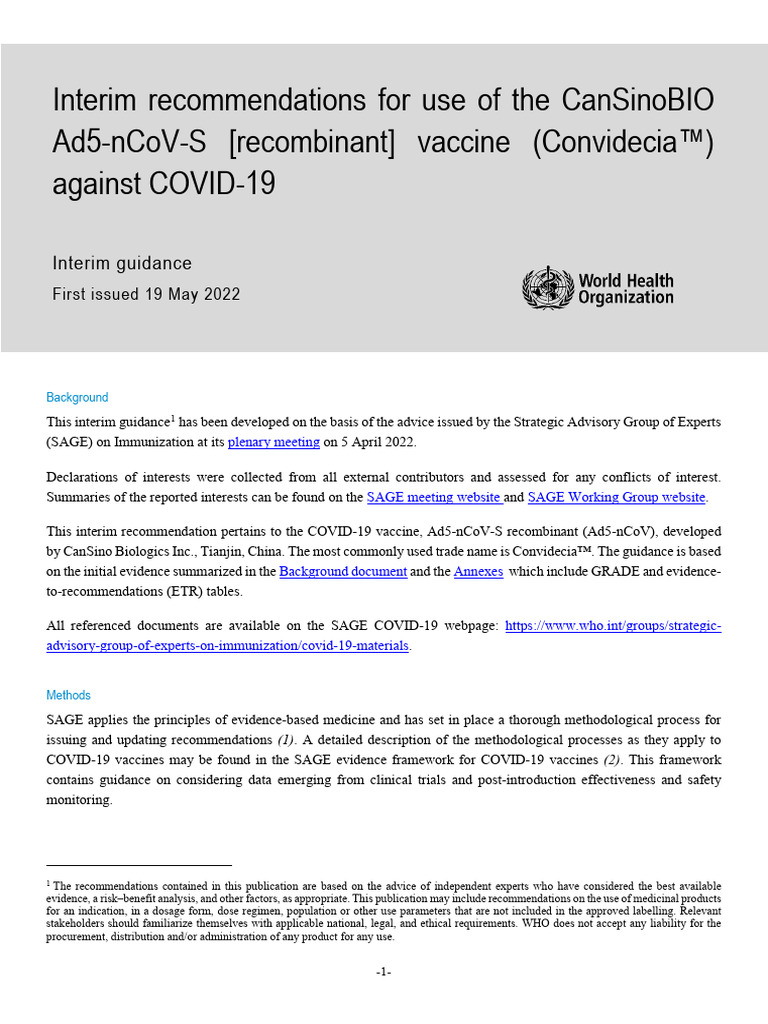 Interim recommendations for use of the CanSinoBIO Ad5-nCoV-S [recombinant] vaccine (Convidecia™) against COVID-19

Interim guidance

First issued 19 May 2022

World Health Organization

Background

This interim guidance$^1$ has been developed on the basis of the advice issued by the Strategic Advisory Group of Experts (SAGE) on Immunization at its plenary meeting on 5 April 2022.

Declarations of interests were collected from all external contributors and assessed for any conflicts of interest. Summaries of the reported interests can be found on the SAGE meeting website and SAGE Working Group website.

This interim recommendation pertains to the COVID-19 vaccine, Ad5-nCoV-S recombinant (Ad5-nCoV), developed by CanSino Biologics Inc., Tianjin, China. The most commonly used trade name is Convidecia™. The guidance is based on the initial evidence summarized in the Background document and the Annexes which include GRADE and evidence-to-recommendations (ETR) tables.

All referenced documents are available on the SAGE COVID-19 webpage: https://www.who.int/groups/strategic-advisory-group-of-experts-on-immunization/covid-19-materials.

Methods

SAGE applies the principles of evidence-based medicine and has set in place a thorough methodological process for issuing and updating recommendations (1). A detailed description of the methodological processes as they apply to COVID-19 vaccines may be found in the SAGE evidence framework for COVID-19 vaccines (2). This framework contains guidance on considering data emerging from clinical trials and post-introduction effectiveness and safety monitoring.

$^1$ The recommendations contained in this publication are based on the advice of independent experts who have considered the best available evidence, a risk–benefit analysis, and other factors, as appropriate. This publication may include recommendations on the use of medicinal products for an indication, in a dosage form, dose regimen, population or other use parameters that are not included in the approved labelling. Relevant stakeholders should familiarize themselves with applicable national, legal, and ethical requirements. WHO does not accept any liability for the procurement, distribution and/or administration of any product for any use.

-1-